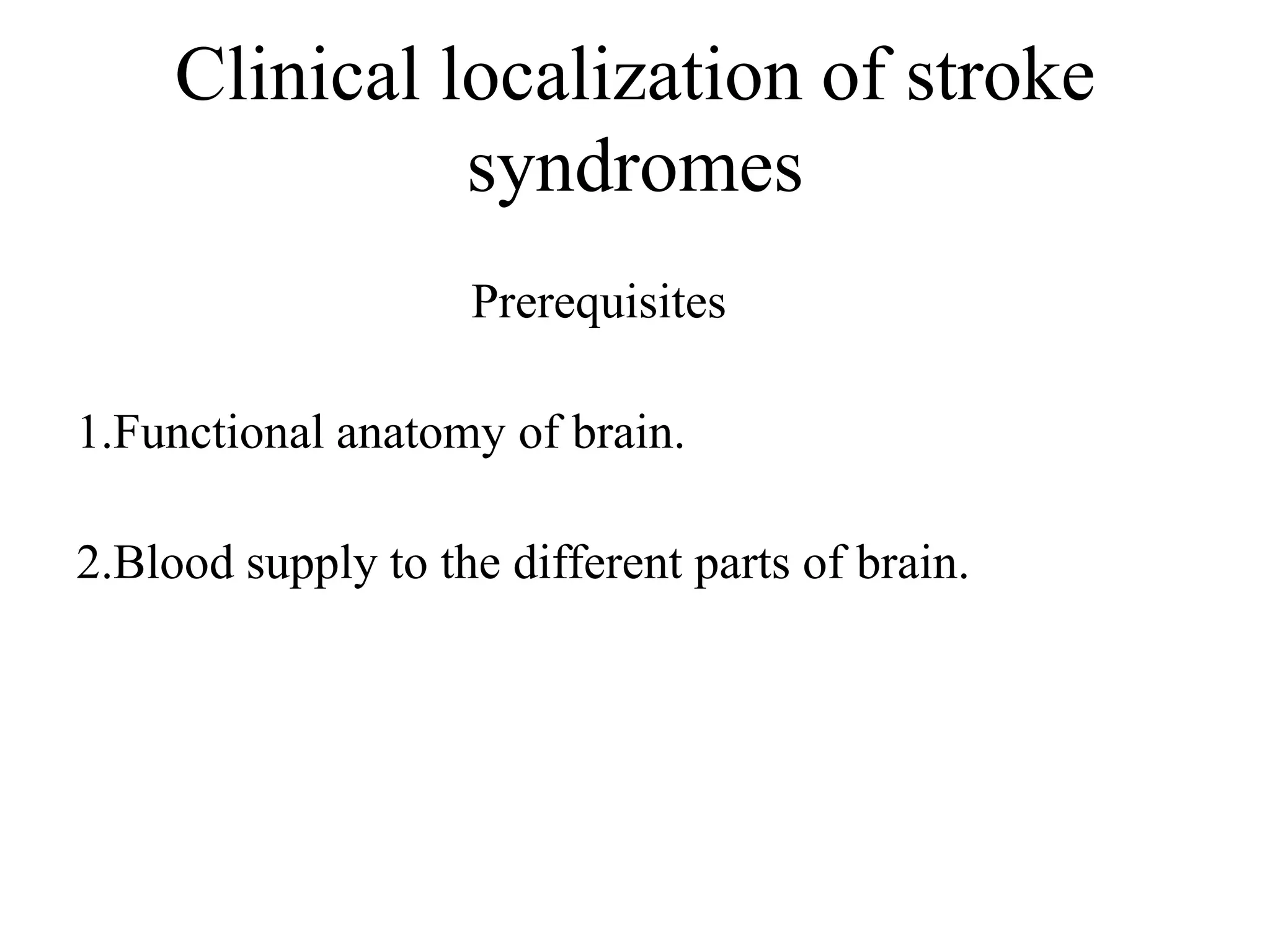 Clinical localization of stroke syndromes

Prerequisites

1.Functional anatomy of brain.

2.Blood supply to the different parts of brain.